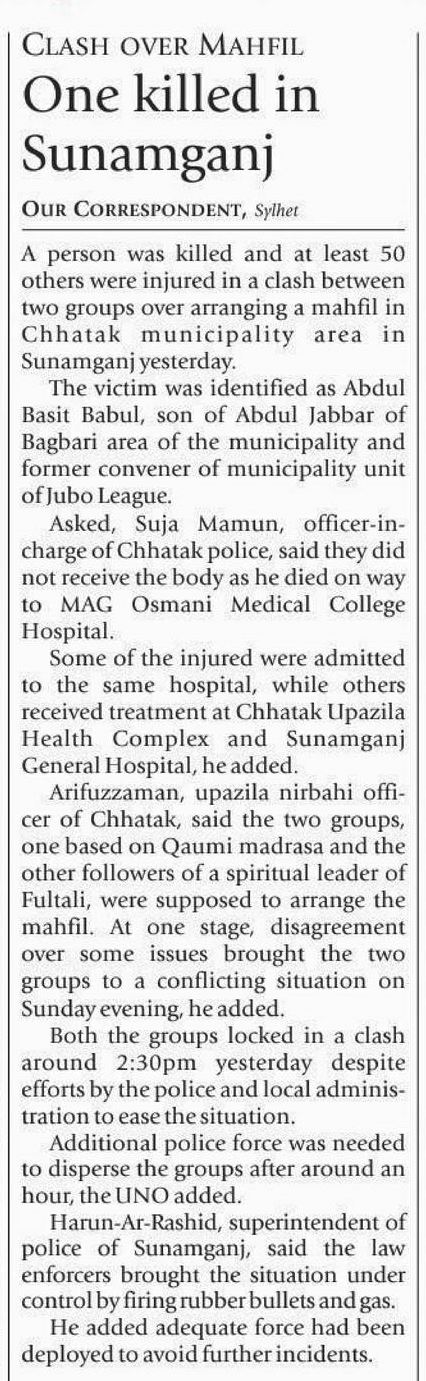 CLASH OVER MAHFIL

One killed in Sunamganj

OUR CORRESPONDENT, Sylhet

A person was killed and at least 50 others were injured in a clash between two groups over arranging a mahfil in Chhatak municipality area in Sunamganj yesterday.

The victim was identified as Abdul Basit Babul, son of Abdul Jabbar of Bagbari area of the municipality and former convener of municipality unit of Jubo League.

Asked, Suja Mamun, officer-in-charge of Chhatak police, said they did not receive the body as he died on way to MAG Osmani Medical College Hospital.

Some of the injured were admitted to the same hospital, while others received treatment at Chhatak Upazila Health Complex and Sunamganj General Hospital, he added.

Arifuzzaman, upazila nirbahi officer of Chhatak, said the two groups, one based on Qaumi madrasa and the other followers of a spiritual leader of Fultali, were supposed to arrange the mahfil. At one stage, disagreement over some issues brought the two groups to a conflicting situation on Sunday evening, he added.

Both the groups locked in a clash around 2:30pm yesterday despite efforts by the police and local administration to ease the situation.

Additional police force was needed to disperse the groups after around an hour, the UNO added.

Harun-Ar-Rashid, superintendent of police of Sunamganj, said the law enforcers brought the situation under control by firing rubber bullets and gas.

He added adequate force had been deployed to avoid further incidents.